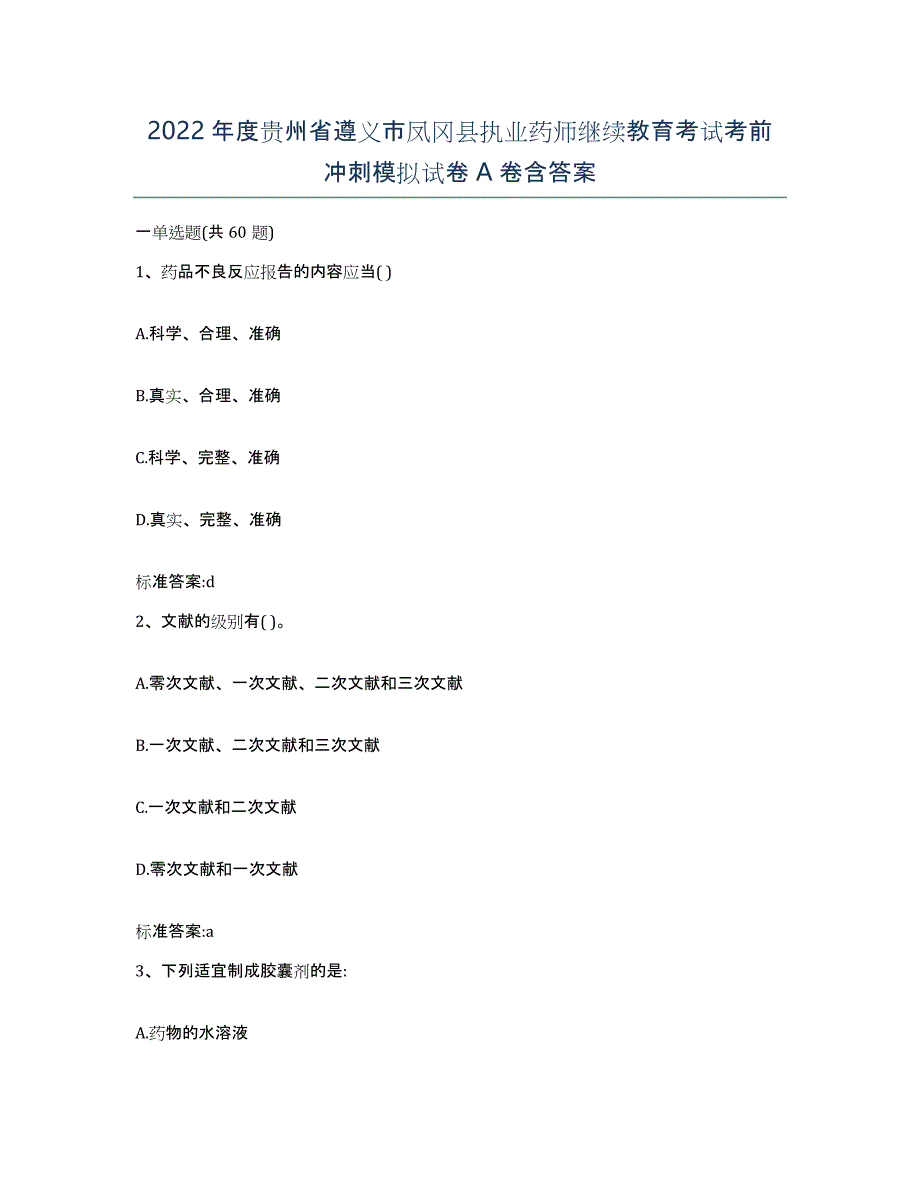 2022年度贵州省遵义市凤冈县执业药师继续教育考试考前冲刺模拟试卷A卷含答案

一单选题(共60题)

1、药品不良反应报告的内容应当( )

A.科学、合理、准确

B.真实、合理、准确

C.科学、完整、准确

D.真实、完整、准确

标准答案:d

2、文献的级别有( )。

A.零次文献、一次文献、二次文献和三次文献

B.一次文献、二次文献和三次文献

C.一次文献和二次文献

D.零次文献和一次文献

标准答案:a

3、下列适宜制成胶囊剂的是:

A.药物的水溶液